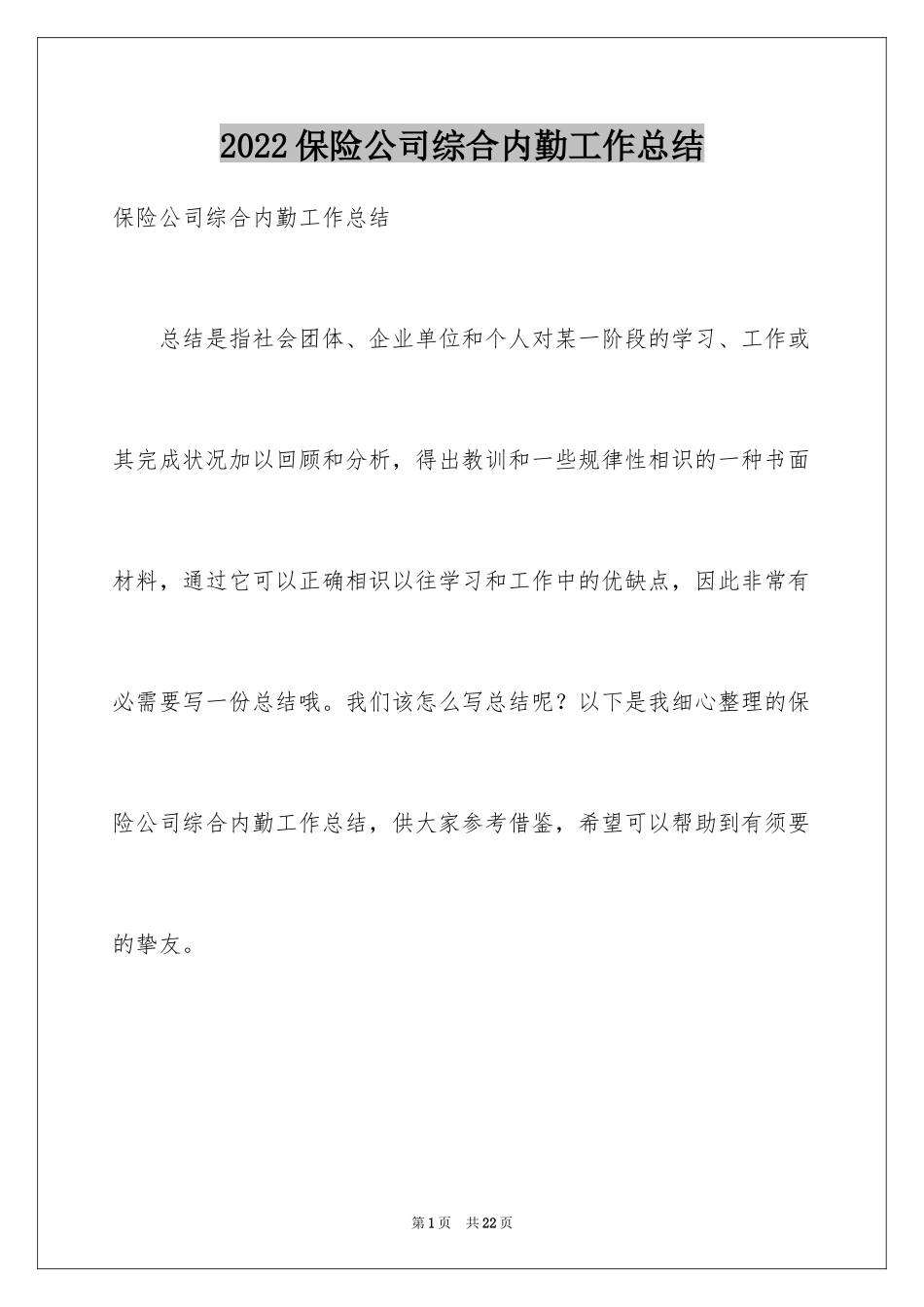 2022保险公司综合内勤工作总结

保险公司综合内勤工作总结

总结是指社会团体、企业单位和个人对某一阶段的学习、工作或其完成状况加以回顾和分析，得出教训和一些规律性相识的一种书面材料，通过它可以正确相识以往学习和工作中的优缺点，因此非常有必需要写一份总结哦。我们该怎么写总结呢？以下是我细心整理的保险公司综合内勤工作总结，供大家参考借鉴，希望可以帮助到有须要的挚友。

第1页 共22页